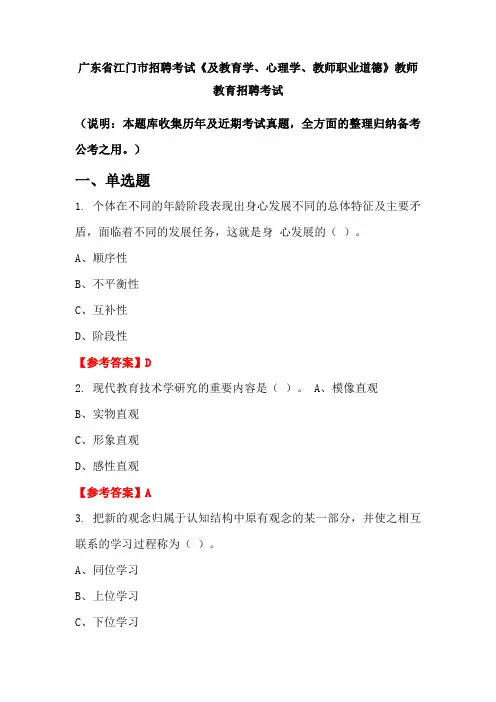 广东省江门市招聘考试《及教育学、心理学、教师职业道德》教师教育招聘考试

（说明：本题库收集历年及近期考试真题，全方面的整理归纳备考公考之用。）

一、单选题

1. 个体在不同的年龄阶段表现出身心发展不同的总体特征及主要矛盾，面临着不同的发展任务，这就是身 心发展的（ ）。

A、顺序性

B、不平衡性

C、互补性

D、阶段性

【参考答案】D

2. 现代教育技术学研究的重要内容是（ ）。 A、模像直观

B、实物直观

C、形象直观

D、感性直观

【参考答案】A

3. 把新的观念归属于认知结构中原有观念的某一部分，并使之相互联系的学习过程称为（ ）。

A、同位学习

B、上位学习

C、下位学习